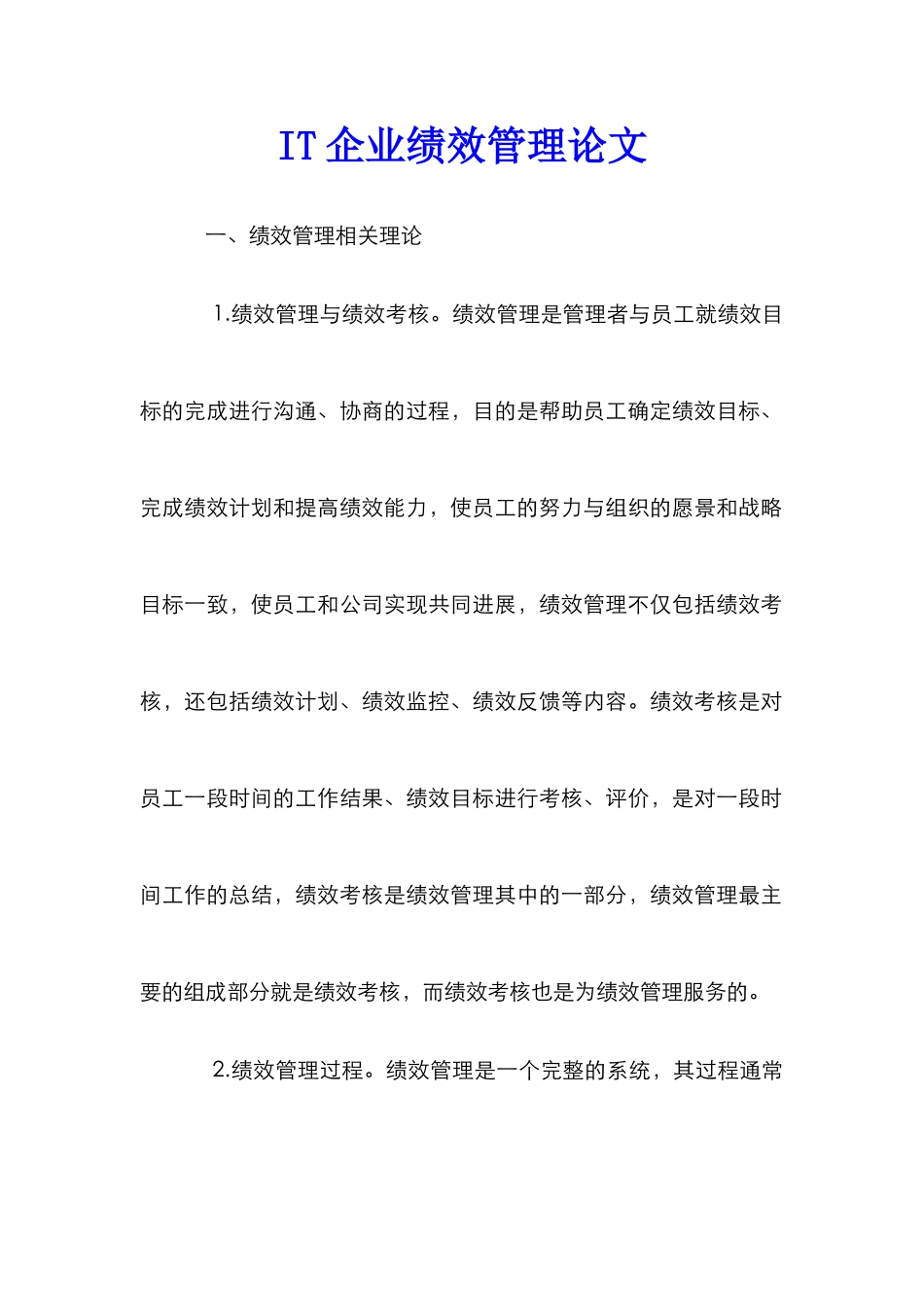 IT 企业绩效管理论文

一、绩效管理相关理论

1.绩效管理与绩效考核。绩效管理是管理者与员工就绩效目标的完成进行沟通、协商的过程，目的是帮助员工确定绩效目标、完成绩效计划和提高绩效能力，使员工的努力与组织的愿景和战略目标一致，使员工和公司实现共同进展，绩效管理不仅包括绩效考核，还包括绩效计划、绩效监控、绩效反馈等内容。绩效考核是对员工一段时间的工作结果、绩效目标进行考核、评价，是对一段时间工作的总结，绩效考核是绩效管理其中的一部分，绩效管理最主要的组成部分就是绩效考核，而绩效考核也是为绩效管理服务的。

2.绩效管理过程。绩效管理是一个完整的系统，其过程通常